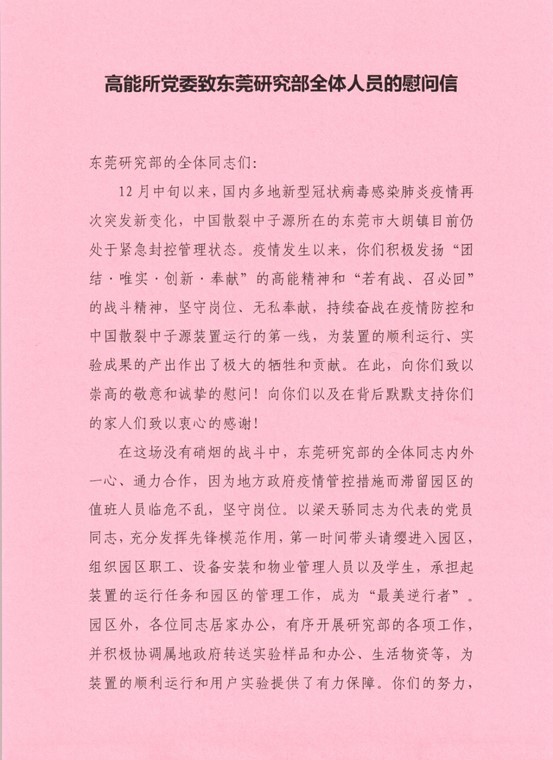 高能所党委致东莞研究部全体人员的慰问信

东莞研究部的全体同志们:

12月中旬以来,国内多地新型冠状病毒感染肺炎疫情再次突发新变化,中国散裂中子源所在的东莞市大朗镇目前仍处于紧急封控管理状态。疫情发生以来,你们积极发扬“团结·唯实·创新·奉献”的高能精神和“若有战、召必回”的战斗精神,坚守岗位、无私奉献,持续奋战在疫情防控和中国散裂中子源装置运行的第一线,为装置的顺利运行、实验成果的产出作出了极大的牺牲和贡献。在此,向你们致以崇高的敬意和诚挚的慰问!向你们以及在背后默默支持你们的家人们致以衷心的感谢!

在这场没有硝烟的战斗中,东莞研究部的全体同志内外一心、通力合作,因为地方政府疫情管控措施而滞留园区的值班人员临危不乱,坚守岗位。以梁天骄同志为代表的党员同志,充分发挥先锋模范作用,第一时间带头请缨进入园区,组织园区职工、设备安装和物业管理人员以及学生,承担起装置的运行任务和园区的管理工作,成为“最美逆行者”。园区外,各位同志居家办公,有序开展研究部的各项工作,并积极协调属地政府转送实验样品和办公、生活物资等,为装置的顺利运行和用户实验提供了有力保障。你们的努力,